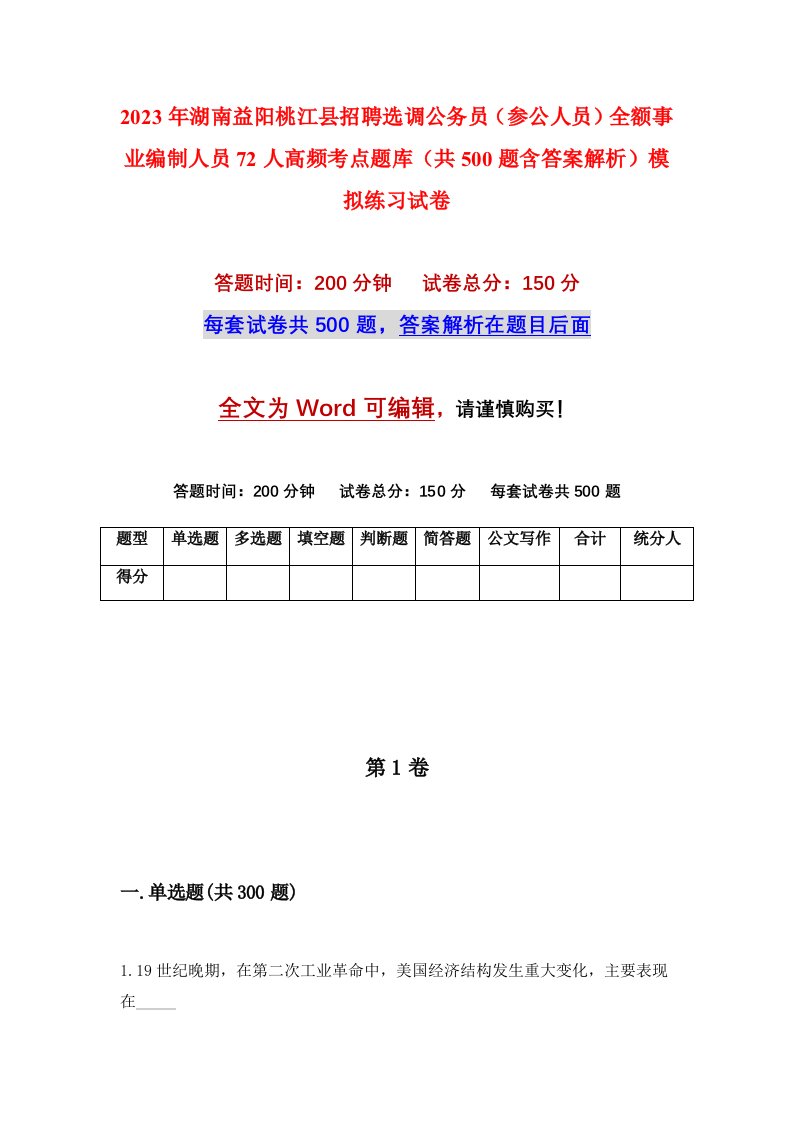 2023年湖南益阳桃江县招聘选调公务员（参公人员）全额事业编制人员72人高频考点题库（共500题含答案解析）模拟练习试卷

答题时间：200分钟　试卷总分：150分

每套试卷共500题，答案解析在题目后面

全文为Word可编辑，请谨慎购买！

答题时间：200分钟　试卷总分：150分　每套试卷共500题

| 题型 | 单选题 | 多选题 | 填空题 | 判断题 | 简答题 | 公文写作 | 合计 | 统分人 |
|---|---|---|---|---|---|---|---|---|
| 得分 | | | | | | | | |

第1卷

一.单选题(共300题)

1.19世纪晚期，在第二次工业革命中，美国经济结构发生重大变化，主要表现在_____